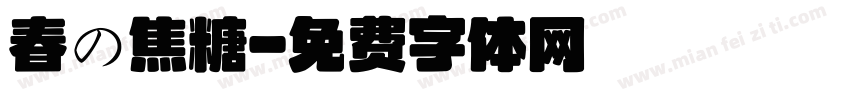 春の焦糖-免费字体网

www.mian fei zi ti.com